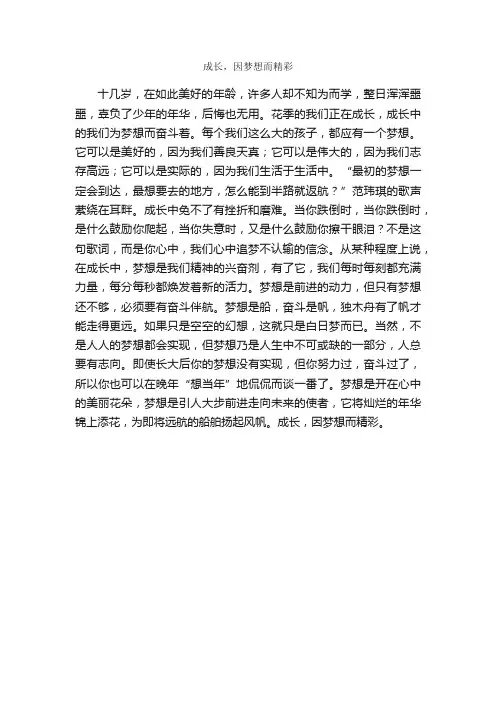 成长，因梦想而精彩

十几岁，在如此美好的年龄，许多人却不知为而学，整日浑浑噩噩，辜负了少年的年华，后悔也无用。花季的我们正在成长，成长中的我们为梦想而奋斗着。每个我们这么大的孩子，都应有一个梦想。它可以是美好的，因为我们善良天真；它可以是伟大的，因为我们志存高远；它可以是实际的，因为我们生活于生活中。“最初的梦想一定会到达，最想要去的地方，怎么能到半路就返航？”范玮琪的歌声萦绕在耳畔。成长中免不了有挫折和磨难。当你跌倒时，当你跌倒时，是什么鼓励你爬起，当你失意时，又是什么鼓励你擦干眼泪？不是这句歌词，而是你心中，我们心中追梦不认输的信念。从某种程度上说，在成长中，梦想是我们精神的兴奋剂，有了它，我们每时每刻都充满力量，每分每秒都焕发着新的活力。梦想是前进的动力，但只有梦想还不够，必须要有奋斗伴航。梦想是船，奋斗是帆，独木舟有了帆才能走得更远。如果只是空空的幻想，这就只是白日梦而已。当然，不是人人的梦想都会实现，但梦想乃是人生中不可或缺的一部分，人总要有志向。即使长大后你的梦想没有实现，但你努力过，奋斗过了，所以你也可以在晚年“想当年”地侃侃而谈一番了。梦想是开在心中的美丽花朵，梦想是引人大步前进走向未来的使者，它将灿烂的年华锦上添花，为即将远航的船舶扬起风帆。成长，因梦想而精彩。